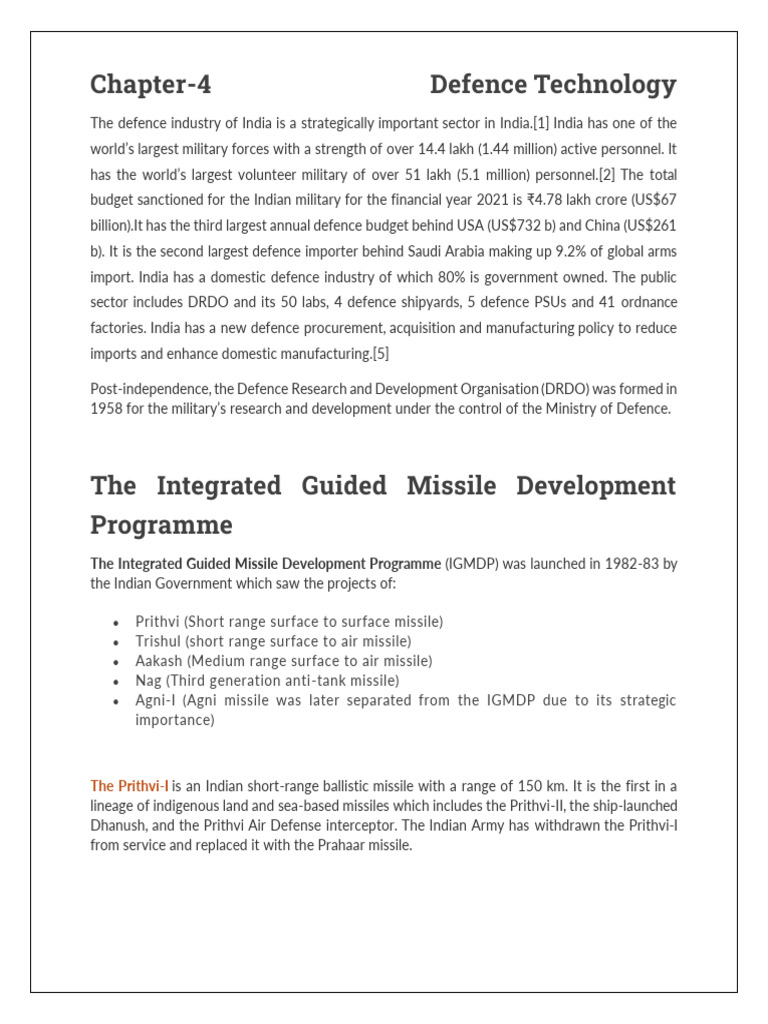 Chapter-4 Defence Technology

The defence industry of India is a strategically important sector in India.[1] India has one of the world's largest military forces with a strength of over 14.4 lakh (1.44 million) active personnel. It has the world's largest volunteer military of over 51 lakh (5.1 million) personnel.[2] The total budget sanctioned for the Indian military for the financial year 2021 is ₹4.78 lakh crore (US$67 billion).It has the third largest annual defence budget behind USA (US$732 b) and China (US$261 b). It is the second largest defence importer behind Saudi Arabia making up 9.2% of global arms import. India has a domestic defence industry of which 80% is government owned. The public sector includes DRDO and its 50 labs, 4 defence shipyards, 5 defence PSUs and 41 ordnance factories. India has a new defence procurement, acquisition and manufacturing policy to reduce imports and enhance domestic manufacturing.[5]

Post-independence, the Defence Research and Development Organisation (DRDO) was formed in 1958 for the military's research and development under the control of the Ministry of Defence.

The Integrated Guided Missile Development Programme

The Integrated Guided Missile Development Programme (IGMDP) was launched in 1982-83 by the Indian Government which saw the projects of:

• Prithvi (Short range surface to surface missile)
• Trishul (short range surface to air missile)
• Aakash (Medium range surface to air missile)
• Nag (Third generation anti-tank missile)
• Agni-I (Agni missile was later separated from the IGMDP due to its strategic importance)

The Prithvi-I is an Indian short-range ballistic missile with a range of 150 km. It is the first in a lineage of indigenous land and sea-based missiles which includes the Prithvi-II, the ship-launched Dhanush, and the Prithvi Air Defense interceptor. The Indian Army has withdrawn the Prithvi-I from service and replaced it with the Prahaar missile.